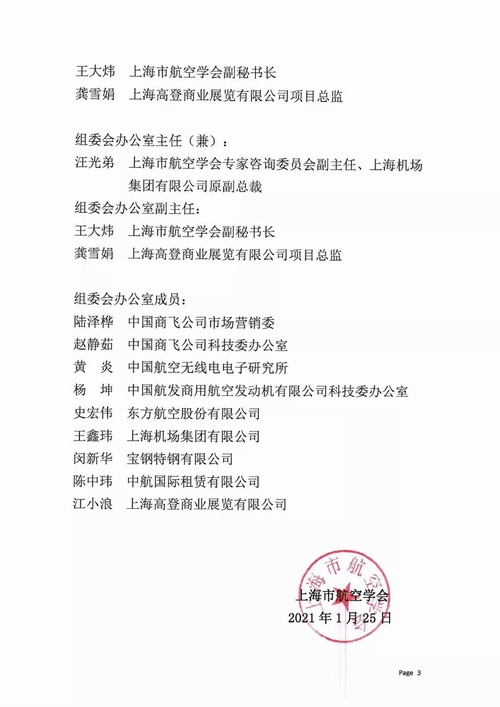 王大炜　上海市航空学会副秘书长
龚雪娟　上海高登商业展览有限公司项目总监

组委会办公室主任（兼）：
汪光弟　上海市航空学会专家咨询委员会副主任、上海机场集团有限公司原副总裁
组委会办公室副主任：
王大炜　上海市航空学会副秘书长
龚雪娟　上海高登商业展览有限公司项目总监

组委会办公室成员：
陆泽桦　中国商飞公司市场营销委
赵静茹　中国商飞公司科技委办公室
黄　炎　中国航空无线电电子研究所
杨　坤　中国航发商用航空发动机有限公司科技委办公室
史宏伟　东方航空股份有限公司
王鑫玮　上海机场集团有限公司
闵新华　宝钢特钢有限公司
陈中玮　中航国际租赁有限公司
江小浪　上海高登商业展览有限公司

上海市航空学会
上海市航空学会
2021 年 1 月 25 日

Page 3